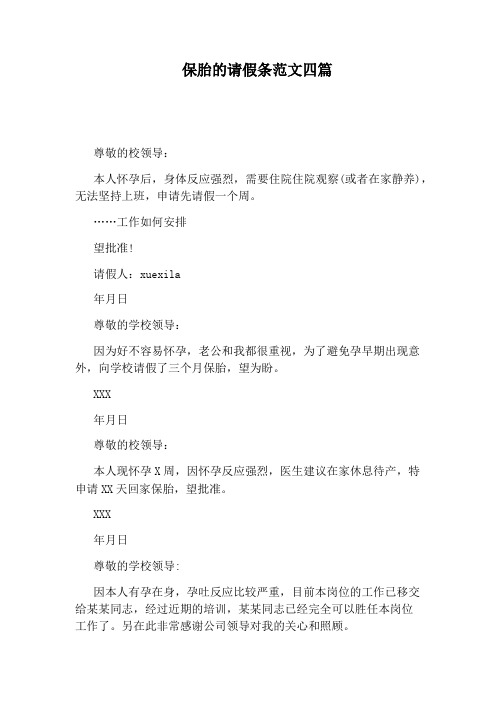 保胎的请假条范文四篇

尊敬的校领导：

本人怀孕后，身体反应强烈，需要住院住院观察(或者在家静养)，无法坚持上班，申请先请假一个周。

……工作如何安排

望批准！

请假人：xuexila

年月日

尊敬的学校领导：

因为好不容易怀孕，老公和我都很重视，为了避免孕早期出现意外，向学校请假了三个月保胎，望为盼。

XXX

年月日

尊敬的校领导：

本人现怀孕X周，因怀孕反应强烈，医生建议在家休息待产，特申请XX天回家保胎，望批准。

XXX

年月日

尊敬的学校领导:

因本人有孕在身，孕吐反应比较严重，目前本岗位的工作已移交给某某同志，经过近期的培训，某某同志已经完全可以胜任本岗位工作了。另在此非常感谢公司领导对我的关心和照顾。